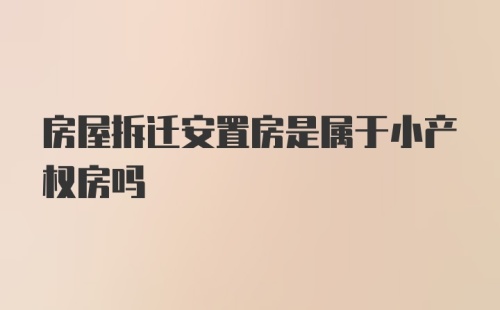 房屋拆迁安置房是属于小产权房吗